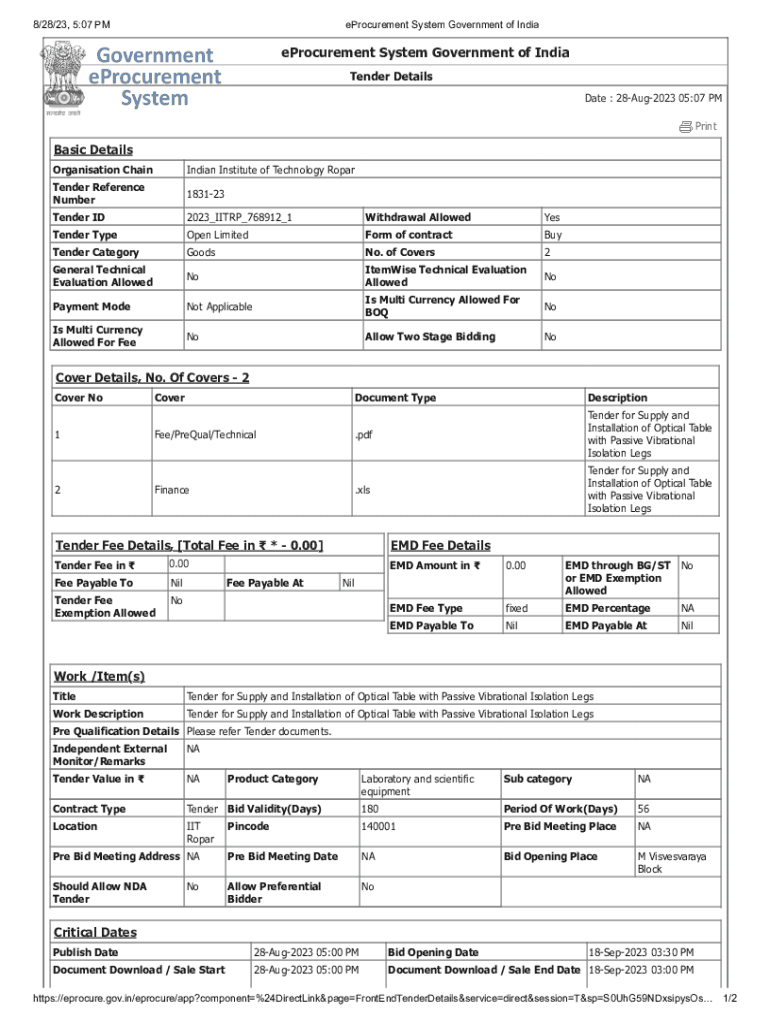 8/28/23, 5:07 PM

eProcurement System Government of India

Government eProcurement System

सत्यमेव जयते

eProcurement System Government of India

Tender Details

Date : 28-Aug-2023 05:07 PM

Print

Basic Details

| Organisation Chain | Indian Institute of Technology Ropar | | |
|---|---|---|---|
| Tender Reference Number | 1831-23 | | |
| Tender ID | 2023_IITRP_768912_1 | Withdrawal Allowed | Yes |
| Tender Type | Open Limited | Form of contract | Buy |
| Tender Category | Goods | No. of Covers | 2 |
| General Technical Evaluation Allowed | No | ItemWise Technical Evaluation Allowed | No |
| Payment Mode | Not Applicable | Is Multi Currency Allowed For BOQ | No |
| Is Multi Currency Allowed For Fee | No | Allow Two Stage Bidding | No |

Cover Details, No. Of Covers - 2

| Cover No | Cover | Document Type | Description |
|---|---|---|---|
| 1 | Fee/PreQual/Technical | .pdf | Tender for Supply and Installation of Optical Table with Passive Vibrational Isolation Legs |
| 2 | Finance | .xls | Tender for Supply and Installation of Optical Table with Passive Vibrational Isolation Legs |

Tender Fee Details, [Total Fee in ₹ * - 0.00]

| Tender Fee in ₹ | 0.00 | | |
|---|---|---|---|
| Fee Payable To | Nil | Fee Payable At | Nil |
| Tender Fee Exemption Allowed | No | | |

EMD Fee Details

| EMD Amount in ₹ | 0.00 | EMD through BG/ST or EMD Exemption Allowed | No |
|---|---|---|---|
| EMD Fee Type | fixed | EMD Percentage | NA |
| EMD Payable To | Nil | EMD Payable At | Nil |

Work /Item(s)

| Title | Tender for Supply and Installation of Optical Table with Passive Vibrational Isolation Legs | | | | |
|---|---|---|---|---|---|
| Work Description | Tender for Supply and Installation of Optical Table with Passive Vibrational Isolation Legs | | | | |
| Pre Qualification Details | Please refer Tender documents. | | | | |
| Independent External Monitor/Remarks | NA | | | | |
| Tender Value in ₹ | NA | Product Category | Laboratory and scientific equipment | Sub category | NA |
| Contract Type | Tender | Bid Validity(Days) | 180 | Period Of Work(Days) | 56 |
| Location | IIT Ropar | Pincode | 140001 | Pre Bid Meeting Place | NA |
| Pre Bid Meeting Address | NA | Pre Bid Meeting Date | NA | Bid Opening Place | M Visvesvaraya Block |
| Should Allow NDA Tender | No | Allow Preferential Bidder | No | | |

Critical Dates

| Publish Date | 28-Aug-2023 05:00 PM | Bid Opening Date | 18-Sep-2023 03:30 PM |
|---|---|---|---|
| Document Download / Sale Start | 28-Aug-2023 05:00 PM | Document Download / Sale End Date | 18-Sep-2023 03:00 PM |

https://eprocure.gov.in/eprocure/app?component=%24DirectLink&page=FrontEndTenderDetails&service=direct&session=T&sp=S0UhG59NDxsipysOs... 1/2